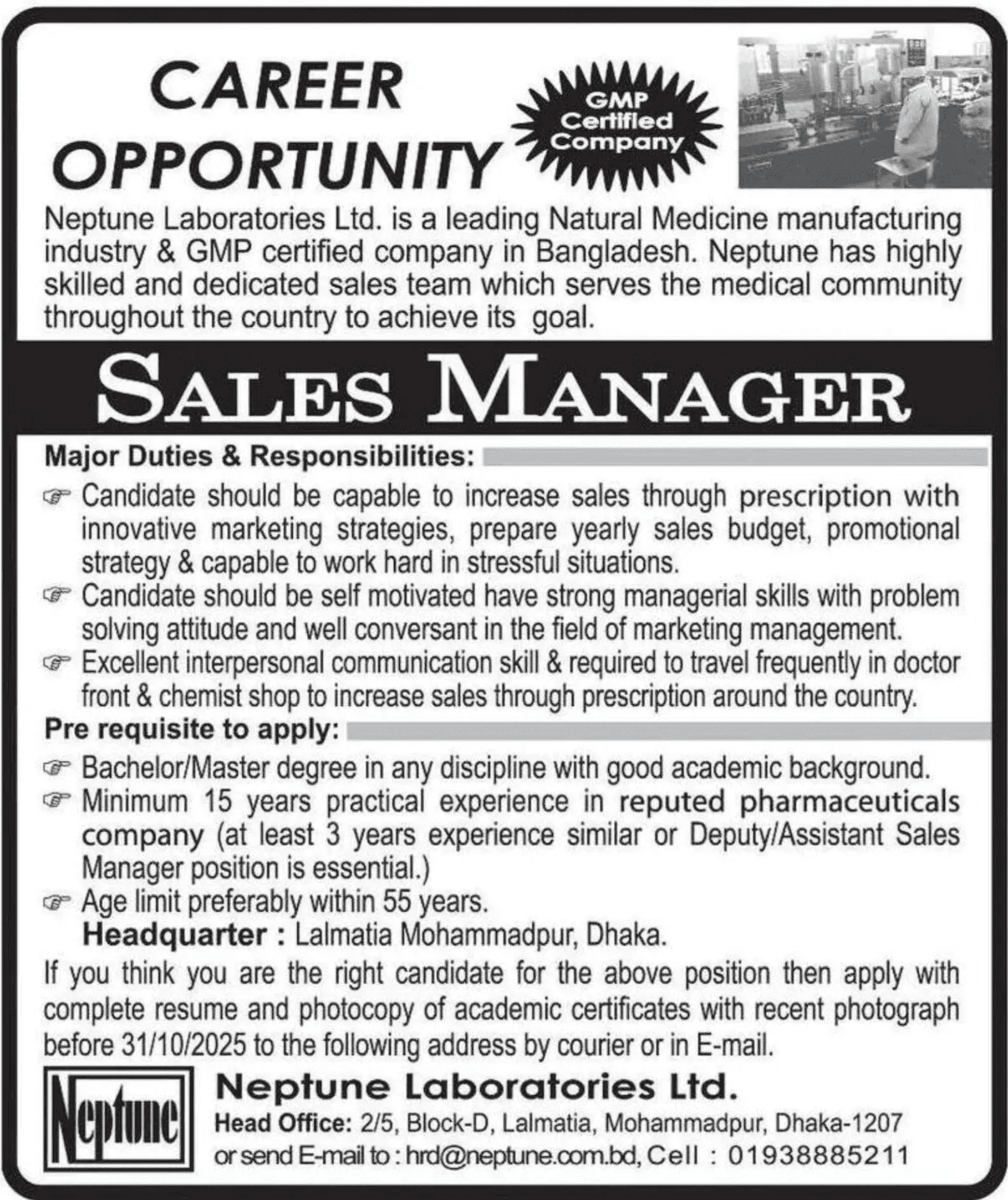 CAREER OPPORTUNITY

GMP Certified Company

Neptune Laboratories Ltd. is a leading Natural Medicine manufacturing industry & GMP certified company in Bangladesh. Neptune has highly skilled and dedicated sales team which serves the medical community throughout the country to achieve its goal.

SALES MANAGER

Major Duties & Responsibilities:

☞ Candidate should be capable to increase sales through prescription with innovative marketing strategies, prepare yearly sales budget, promotional strategy & capable to work hard in stressful situations.
☞ Candidate should be self motivated have strong managerial skills with problem solving attitude and well conversant in the field of marketing management.
☞ Excellent interpersonal communication skill & required to travel frequently in doctor front & chemist shop to increase sales through prescription around the country.

Pre requisite to apply:

☞ Bachelor/Master degree in any discipline with good academic background.
☞ Minimum 15 years practical experience in reputed pharmaceuticals company (at least 3 years experience similar or Deputy/Assistant Sales Manager position is essential.)
☞ Age limit preferably within 55 years.
Headquarter : Lalmatia Mohammadpur, Dhaka.

If you think you are the right candidate for the above position then apply with complete resume and photocopy of academic certificates with recent photograph before 31/10/2025 to the following address by courier or in E-mail.

Neptune

Neptune Laboratories Ltd.
Head Office: 2/5, Block-D, Lalmatia, Mohammadpur, Dhaka-1207
or send E-mail to : hrd@neptune.com.bd, Cell : 01938885211